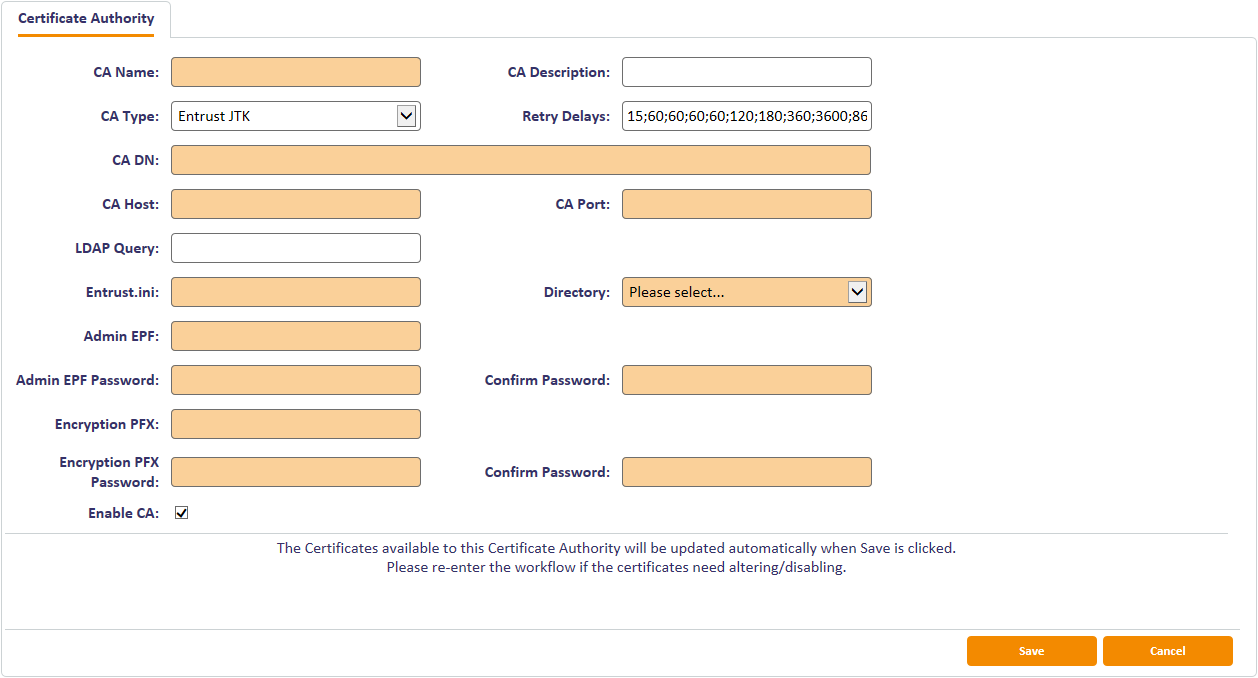 Certificate Authority

CA Name:
CA Description:
CA Type: Entrust JTK
Retry Delays: 15;60;60;60;60;120;180;360;3600;86
CA DN:
CA Host:
CA Port:
LDAP Query:
Entrust.ini:
Directory: Please select...
Admin EPF:
Admin EPF Password:
Confirm Password:
Encryption PFX:
Encryption PFX Password:
Confirm Password:
Enable CA:

The Certificates available to this Certificate Authority will be updated automatically when Save is clicked.
Please re-enter the workflow if the certificates need altering/disabling.

Save
Cancel